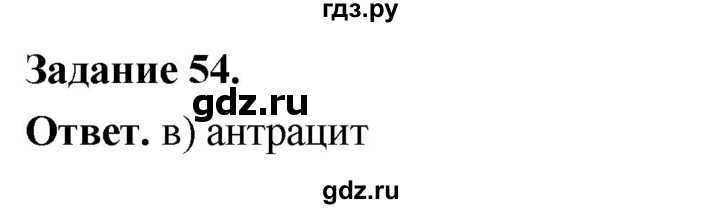 гдз.ру

Задание 54.

gdz.ru

Ответ. в) антрацит

gdz.ru